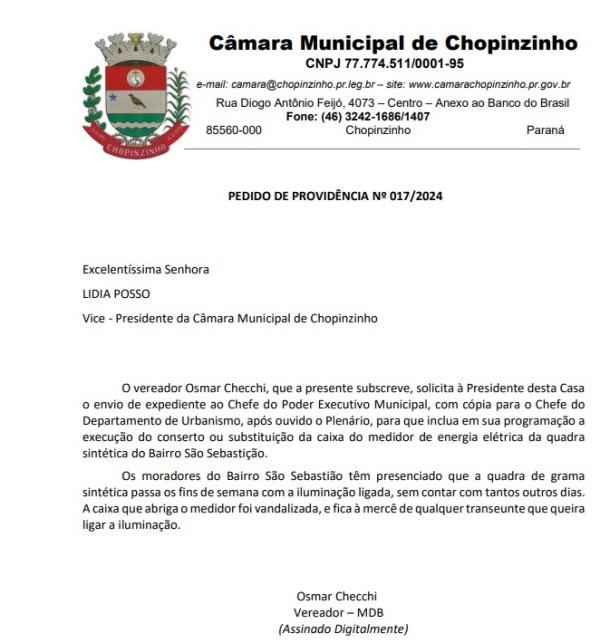 CHOPINZINHO

Câmara Municipal de Chopinzinho
CNPJ 77.774.511/0001-95
e-mail: camara@chopinzinho.pr.leg.br – site: www.camarachopinzinho.pr.gov.br
Rua Diogo Antônio Feijó, 4073 – Centro – Anexo ao Banco do Brasil
Fone: (46) 3242-1686/1407
85560-000 Chopinzinho Paraná

PEDIDO DE PROVIDÊNCIA Nº 017/2024

Excelentíssima Senhora

LIDIA POSSO

Vice - Presidente da Câmara Municipal de Chopinzinho

O vereador Osmar Checchi, que a presente subscreve, solicita à Presidente desta Casa o envio de expediente ao Chefe do Poder Executivo Municipal, com cópia para o Chefe do Departamento de Urbanismo, após ouvido o Plenário, para que inclua em sua programação a execução do conserto ou substituição da caixa do medidor de energia elétrica da quadra sintética do Bairro São Sebastição.

Os moradores do Bairro São Sebastião têm presenciado que a quadra de grama sintética passa os fins de semana com a iluminação ligada, sem contar com tantos outros dias. A caixa que abriga o medidor foi vandalizada, e fica à mercê de qualquer transeunte que queira ligar a iluminação.

Osmar Checchi
Vereador – MDB
(Assinado Digitalmente)